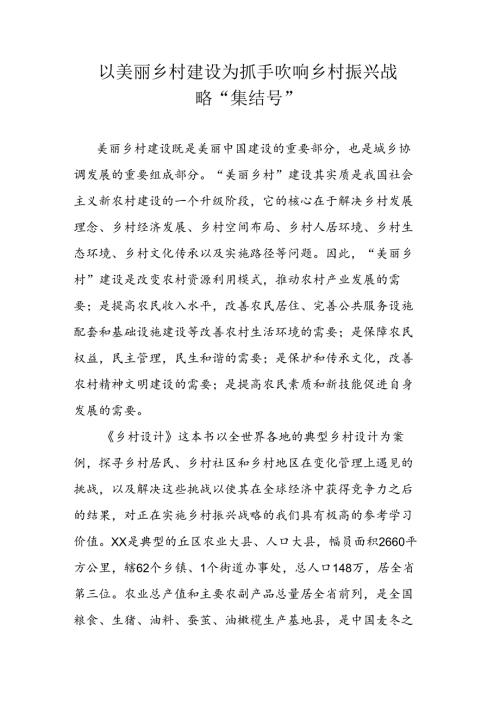 以美丽乡村建设为抓手吹响乡村振兴战略“集结号”

美丽乡村建设既是美丽中国建设的重要部分，也是城乡协调发展的重要组成部分。“美丽乡村”建设其实质是我国社会主义新农村建设的一个升级阶段，它的核心在于解决乡村发展理念、乡村经济发展、乡村空间布局、乡村人居环境、乡村生态环境、乡村文化传承以及实施路径等问题。因此，“美丽乡村”建设是改变农村资源利用模式，推动农村产业发展的需要；是提高农民收入水平，改善农民居住、完善公共服务设施配套和基础设施建设等改善农村生活环境的需要；是保障农民权益，民主管理，民生和谐的需要；是保护和传承文化，改善农村精神文明建设的需要；是提高农民素质和新技能促进自身发展的需要。

《乡村设计》这本书以全世界各地的典型乡村设计为案例，探寻乡村居民、乡村社区和乡村地区在变化管理上遇见的挑战，以及解决这些挑战以使其在全球经济中获得竞争力之后的结果，对正在实施乡村振兴战略的我们具有极高的参考学习价值。XX是典型的丘区农业大县、人口大县，幅员面积2660平方公里，辖62个乡镇、1个街道办事处，总人口148万，居全省第三位。农业总产值和主要农副产品总量居全省前列，是全国粮食、生猪、油料、蚕茧、油橄榄生产基地县，是中国麦冬之